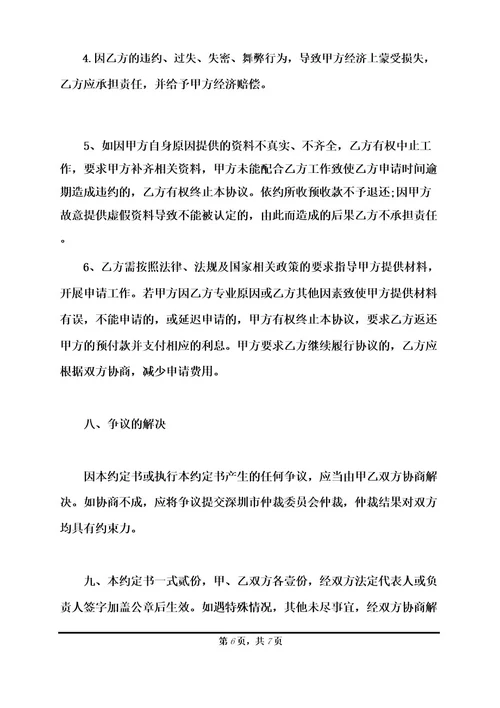 4.因乙方的违约、过失、失密、舞弊行为，导致甲方经济上蒙受损失，乙方应承担责任，并给予甲方经济赔偿。

5、如因甲方自身原因提供的资料不真实、不齐全，乙方有权中止工作，要求甲方补齐相关资料，甲方未能配合乙方工作致使乙方申请时间逾期造成违约的，乙方有权终止本协议。依约所收预收款不予退还;因甲方故意提供虚假资料导致不能被认定的，由此而造成的后果乙方不承担责任。

6、乙方需按照法律、法规及国家相关政策的要求指导甲方提供材料，开展申请工作。若甲方因乙方专业原因或乙方其他因素致使甲方提供材料有误，不能申请的，或延迟申请的，甲方有权终止本协议，要求乙方返还甲方的预付款并支付相应的利息。甲方要求乙方继续履行协议的，乙方应根据双方协商，减少申请费用。

八、争议的解决

因本约定书或执行本约定书产生的任何争议，应当由甲乙双方协商解决。如协商不成，应将争议提交深圳市仲裁委员会仲裁，仲裁结果对双方均具有约束力。

九、本约定书一式贰份，甲、乙双方各壹份，经双方法定代表人或负责人签字加盖公章后生效。如遇特殊情况，其他未尽事宜，经双方协商解

第 6 页，共 7 页